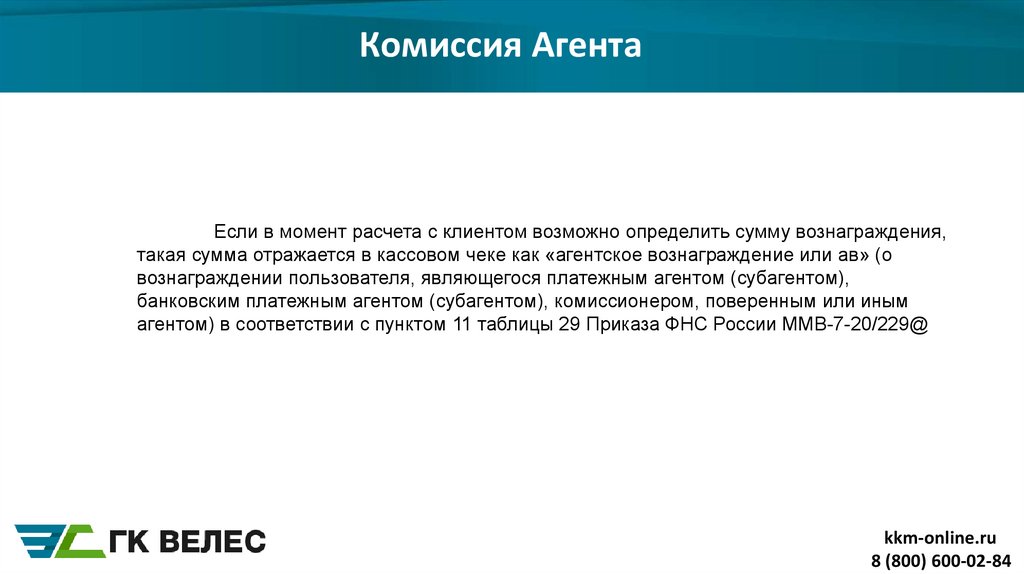 Комиссия Агента

Если в момент расчета с клиентом возможно определить сумму вознаграждения, такая сумма отражается в кассовом чеке как «агентское вознаграждение или ав» (о вознаграждении пользователя, являющегося платежным агентом (субагентом), банковским платежным агентом (субагентом), комиссионером, поверенным или иным агентом) в соответствии с пунктом 11 таблицы 29 Приказа ФНС России ММВ-7-20/229@

ГК ВЕЛЕС

kkm-online.ru
8 (800) 600-02-84